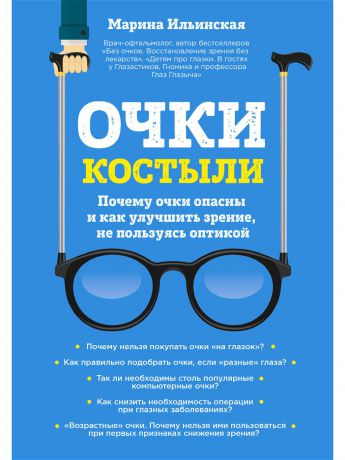 Марина Ильинская

Врач-офтальмолог, автор бестселлеров «Без очков. Восстановление зрения без лекарств», «Детям про глазки. В гостях у Глазастиков, Гномика и профессора Глаз Глазыча»

ОЧКИ
КОСТЫЛИ

Почему очки опасны и как улучшить зрение, не пользуясь оптикой

Почему нельзя покупать очки «на глазок»?

Как правильно подобрать очки, если «разные» глаза?

Так ли необходимы столь популярные компьютерные очки?

Как снизить необходимость операции при глазных заболеваниях?

«Возрастные» очки. Почему нельзя ими пользоваться при первых признаках снижения зрения?